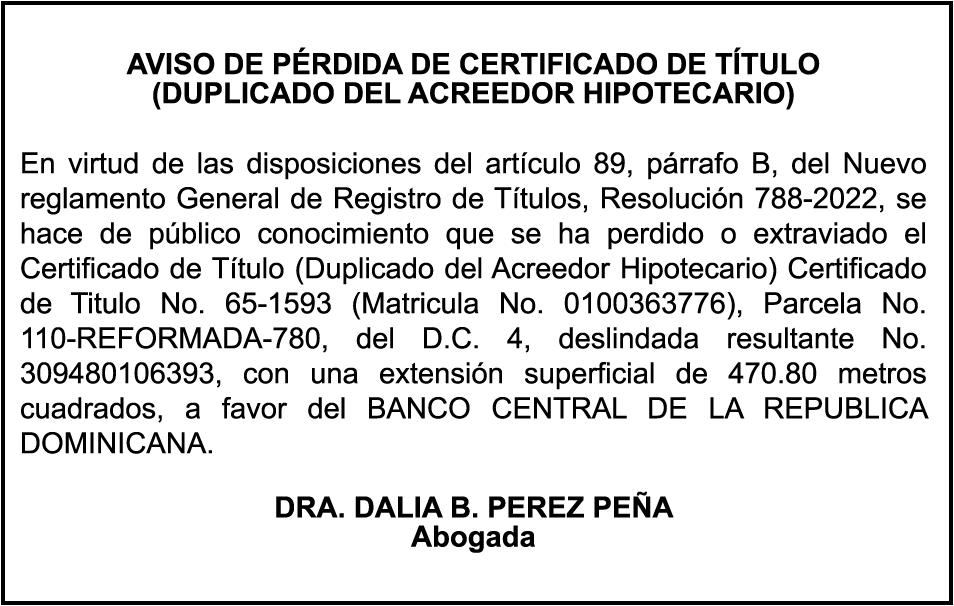 AVISO DE PÉRDIDA DE CERTIFICADO DE TÍTULO
(DUPLICADO DEL ACREEDOR HIPOTECARIO)

En virtud de las disposiciones del artículo 89, párrafo B, del Nuevo reglamento General de Registro de Títulos, Resolución 788-2022, se hace de público conocimiento que se ha perdido o extraviado el Certificado de Título (Duplicado del Acreedor Hipotecario) Certificado de Titulo No. 65-1593 (Matricula No. 0100363776), Parcela No. 110-REFORMADA-780, del D.C. 4, deslindada resultante No. 309480106393, con una extensión superficial de 470.80 metros cuadrados, a favor del BANCO CENTRAL DE LA REPUBLICA DOMINICANA.

DRA. DALIA B. PEREZ PEÑA
Abogada